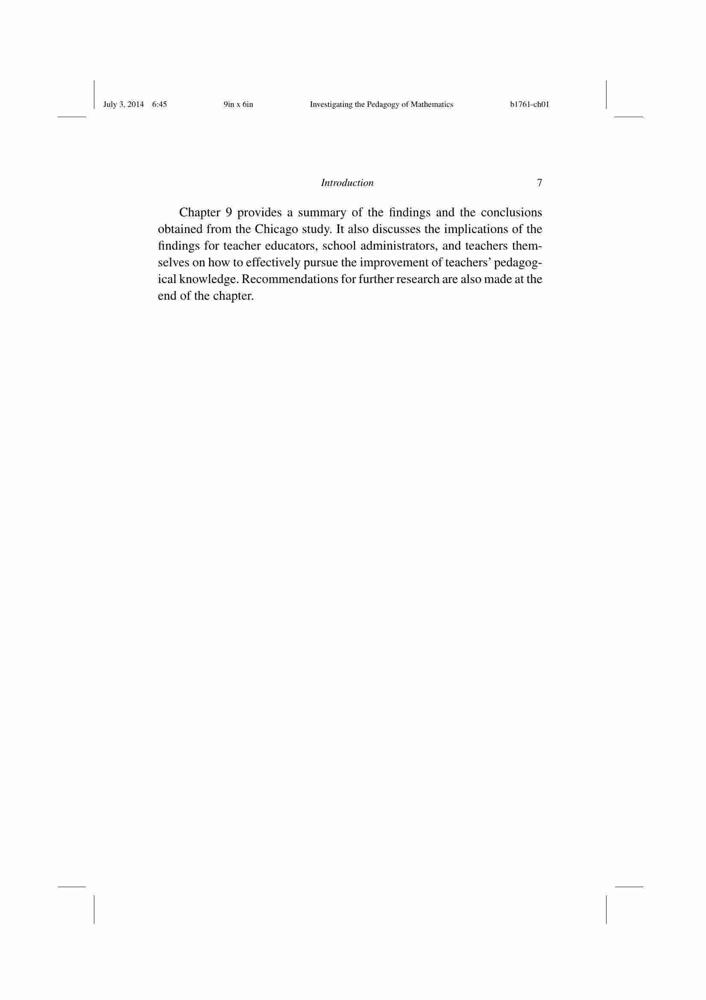 July 3, 2014 6:45 9in x 6in Investigating the Pedagogy of Mathematics b1761-ch01

Introduction 7

Chapter 9 provides a summary of the findings and the conclusions obtained from the Chicago study. It also discusses the implications of the findings for teacher educators, school administrators, and teachers themselves on how to effectively pursue the improvement of teachers' pedagogical knowledge. Recommendations for further research are also made at the end of the chapter.